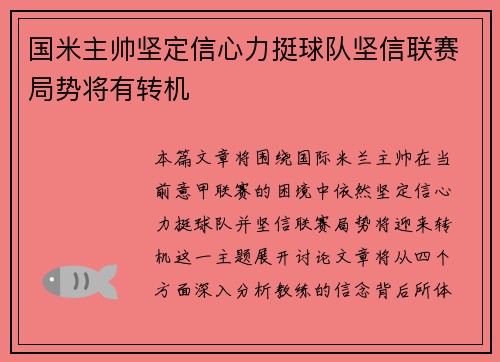 国米主帅坚定信心力挺球队坚信联赛局势将有转机

本篇文章将围绕国际米兰主帅在当前意甲联赛的困境中依然坚定信心力挺球队并坚信联赛局势将迎来转机这一主题展开讨论文章将从四个方面深入分析教练的信念背后所体